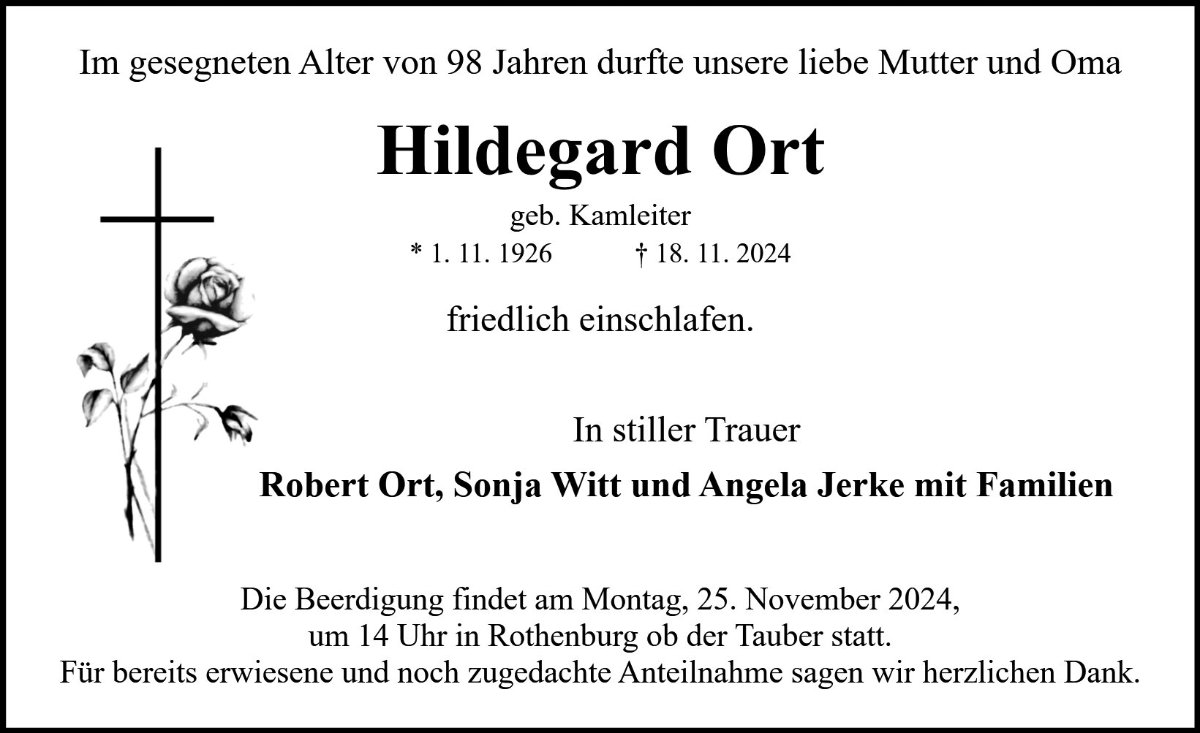 Im gesegneten Alter von 98 Jahren durfte unsere liebe Mutter und Oma

Hildegard Ort

geb. Kamleiter

* 1. 11. 1926 † 18. 11. 2024

friedlich einschlafen.

In stiller Trauer

Robert Ort, Sonja Witt und Angela Jerke mit Familien

Die Beerdigung findet am Montag, 25. November 2024,
um 14 Uhr in Rothenburg ob der Tauber statt.
Für bereits erwiesene und noch zugedachte Anteilnahme sagen wir herzlichen Dank.